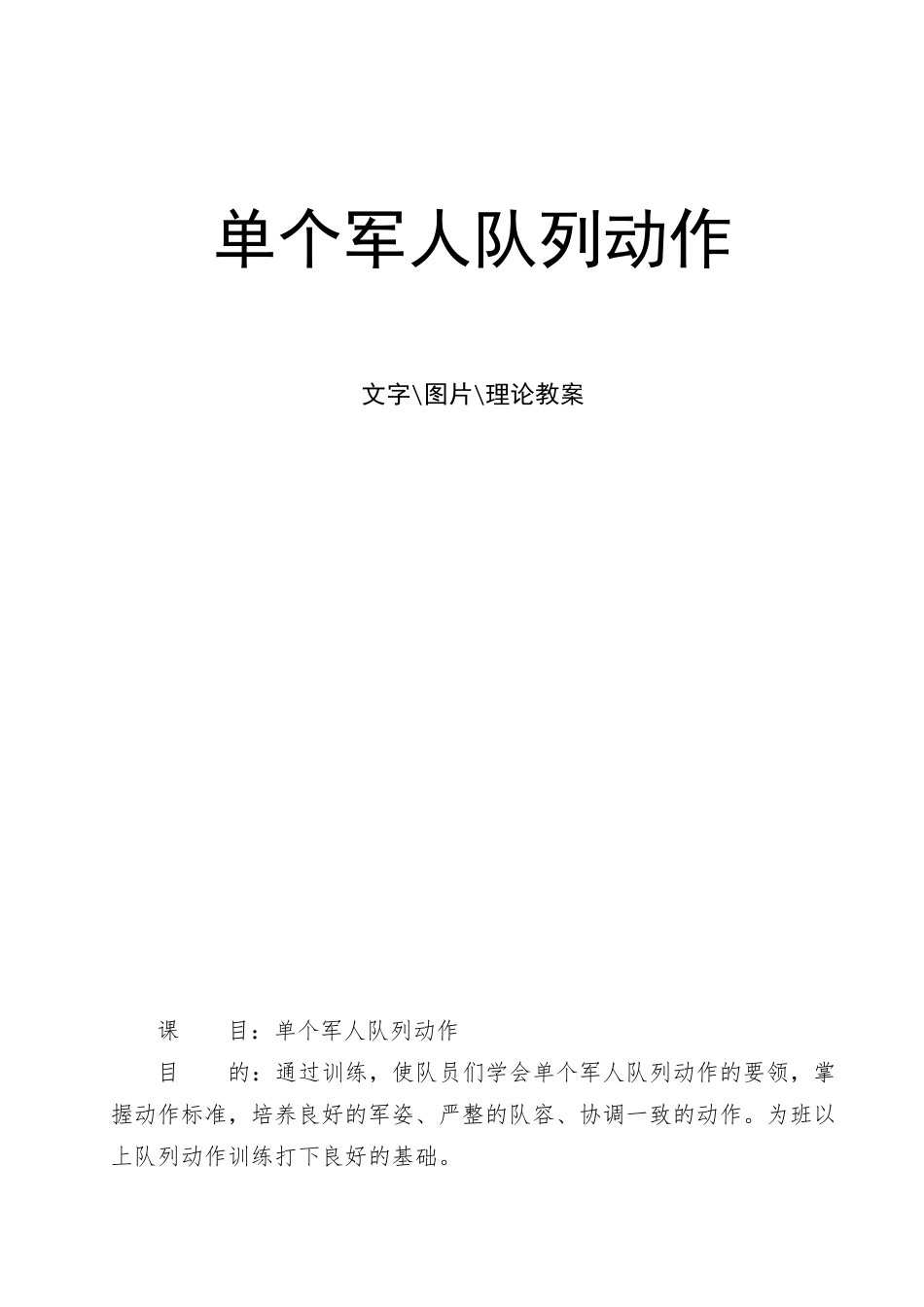 单个军人队列动作

文字\图片\理论教案

课　　目：单个军人队列动作

目　　的：通过训练，使队员们学会单个军人队列动作的要领，掌握动作标准，培养良好的军姿、严整的队容、协调一致的动作。为班以上队列动作训练打下良好的基础。